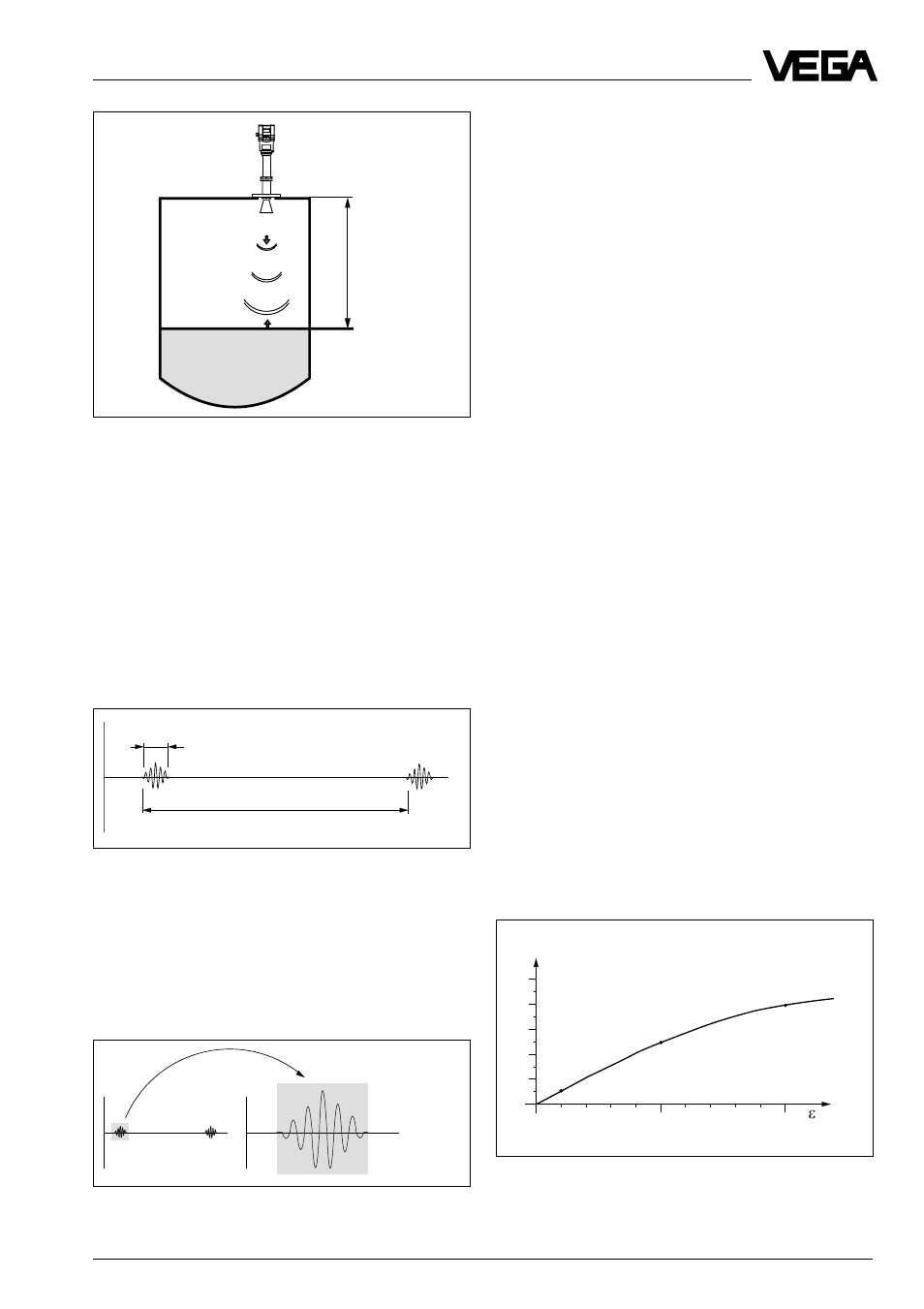 VEGA

$\varepsilon$